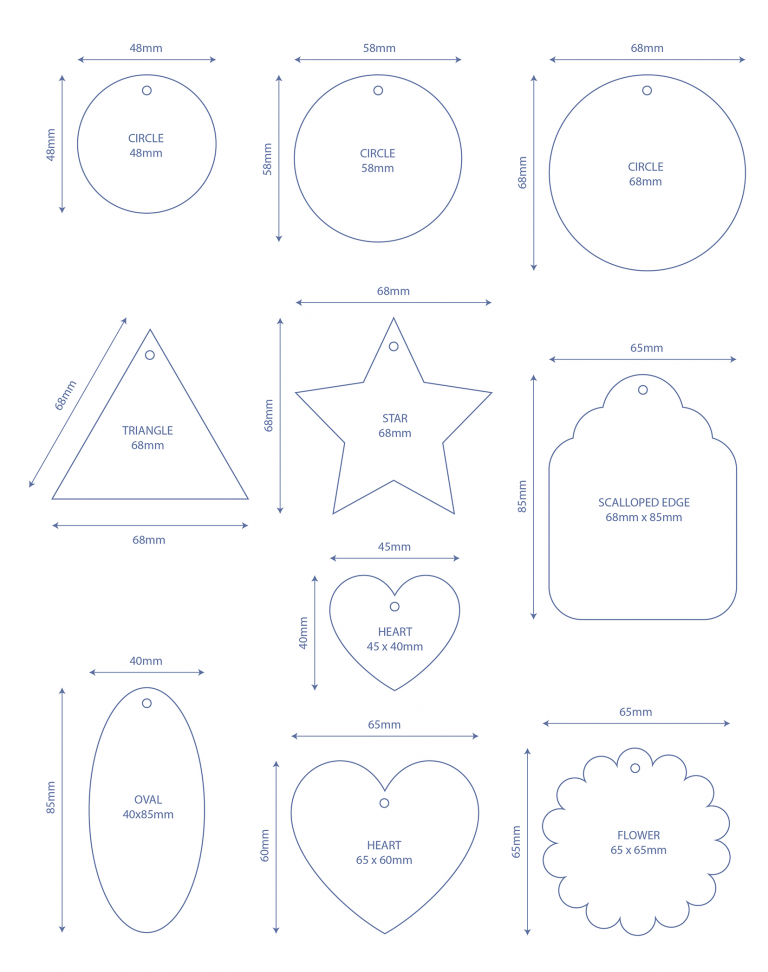 48mm
48mm
CIRCLE
48mm

58mm
58mm
CIRCLE
58mm

68mm
68mm
CIRCLE
68mm

68mm
TRIANGLE
68mm
68mm

68mm
68mm
STAR
68mm

65mm
85mm
SCALLOPED EDGE
68mm x 85mm

45mm
40mm
HEART
45 x 40mm

40mm
85mm
OVAL
40x85mm

65mm
60mm
HEART
65 x 60mm

65mm
65mm
FLOWER
65 x 65mm